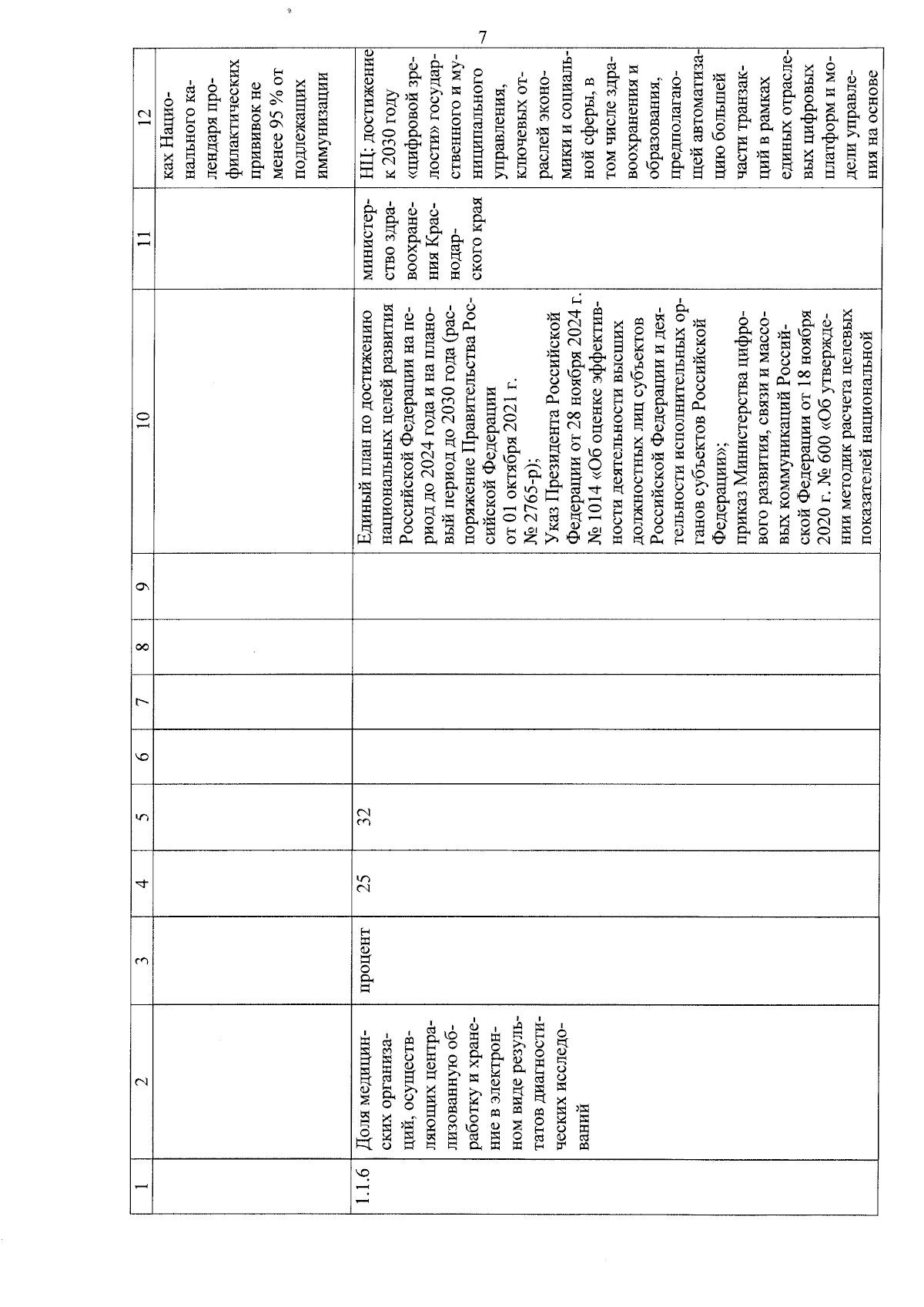 7

| 1 | 2 | 3 | 4 | 5 | 6 | 7 | 8 | 9 | 10 | 11 | 12 |
|---|---|---|---|---|---|---|---|---|---|---|---|
| | | | | | | | | | | | ках Национального календаря профилактических прививок не менее 95 % от подлежащих иммунизации |
| 1.1.6 | Доля медицинских организаций, осуществляющих централизованную обработку и хранение в электронном виде результатов диагностических исследований | процент | 25 | 32 | | | | | Единый план по достижению национальных целей развития Российской Федерации на период до 2024 года и на плановый период до 2030 года (распоряжение Правительства Российской Федерации от 01 октября 2021 г. № 2765-р); Указ Президента Российской Федерации от 28 ноября 2024 г. № 1014 «Об оценке эффективности деятельности высших должностных лиц субъектов Российской Федерации и деятельности исполнительных органов субъектов Российской Федерации»; приказ Министерства цифрового развития, связи и массовых коммуникаций Российской Федерации от 18 ноября 2020 г. № 600 «Об утверждении методик расчета целевых показателей национальной | министерство здравоохранения Краснодарского края | НЦ: достижение к 2030 году «цифровой зрелости» государственного и муниципального управления, ключевых отраслей экономики и социальной сферы, в том числе здравоохранения и образования, предполагающей автоматизацию большей части транзакций в рамках единых отраслевых цифровых платформ и модели управления на основе |